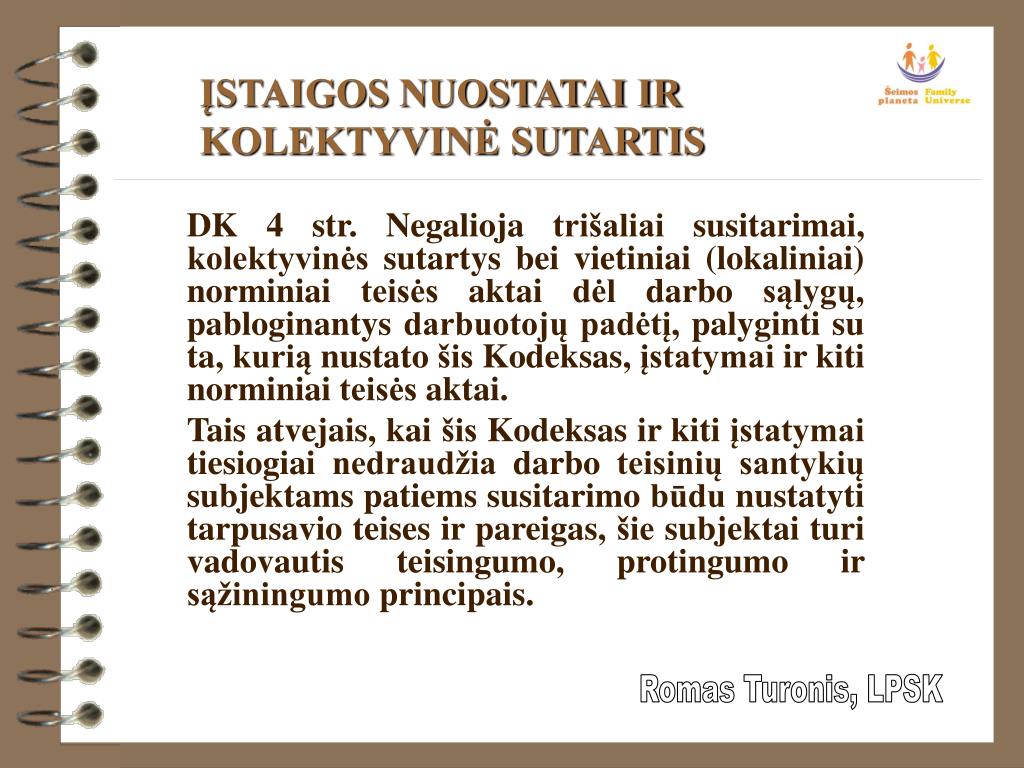 ĮSTAIGOS NUOSTATAI IR KOLEKTYVINĖ SUTARTIS

Šeimos planeta Family Universe

DK 4 str. Negalioja trišaliai susitarimai, kolektyvinės sutartys bei vietiniai (lokaliniai) norminiai teisės aktai dėl darbo sąlygų, pabloginantys darbuotojų padėtį, palyginti su ta, kurią nustato šis Kodeksas, įstatymai ir kiti norminiai teisės aktai.

Tais atvejais, kai šis Kodeksas ir kiti įstatymai tiesiogiai nedraudžia darbo teisinių santykių subjektams patiems susitarimo būdu nustatyti tarpusavio teises ir pareigas, šie subjektai turi vadovautis teisingumo, protingumo ir sąžiningumo principais.

Romas Turonis, LPSK